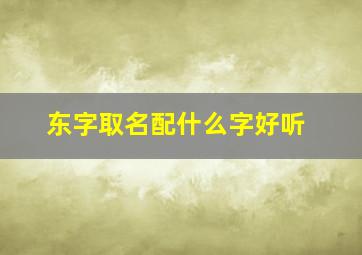 东字取名配什么字好听